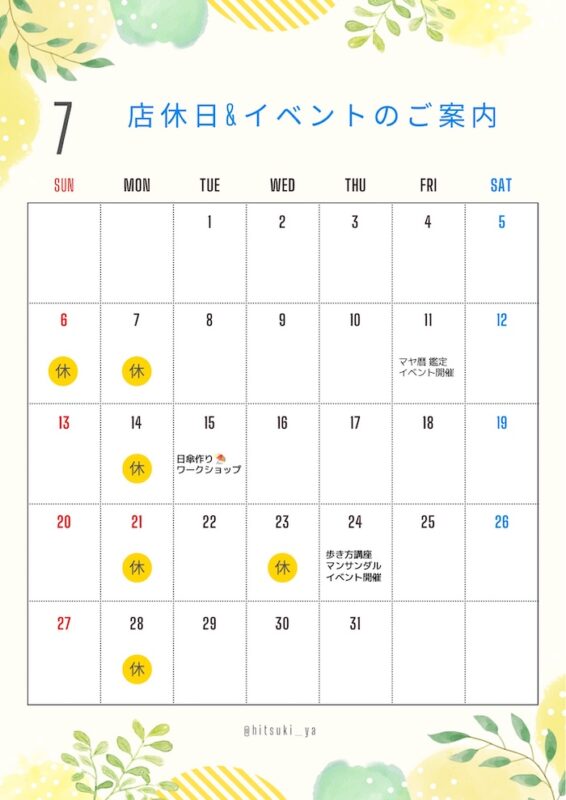 7 店休日&イベントのご案内

| SUN | MON | TUE | WED | THU | FRI | SAT |
|---|---|---|---|---|---|---|
| | | 1 | 2 | 3 | 4 | 5 |
| 6 休 | 7 休 | 8 | 9 | 10 | 11 マヤ暦 鑑定 イベント開催 | 12 |
| 13 | 14 休 | 15 日傘作り ワークショップ | 16 | 17 | 18 | 19 |
| 20 | 21 休 | 22 | 23 休 | 24 歩き方講座 マンサンダル イベント開催 | 25 | 26 |
| 27 | 28 休 | 29 | 30 | 31 | | |

@hitsuki_ya